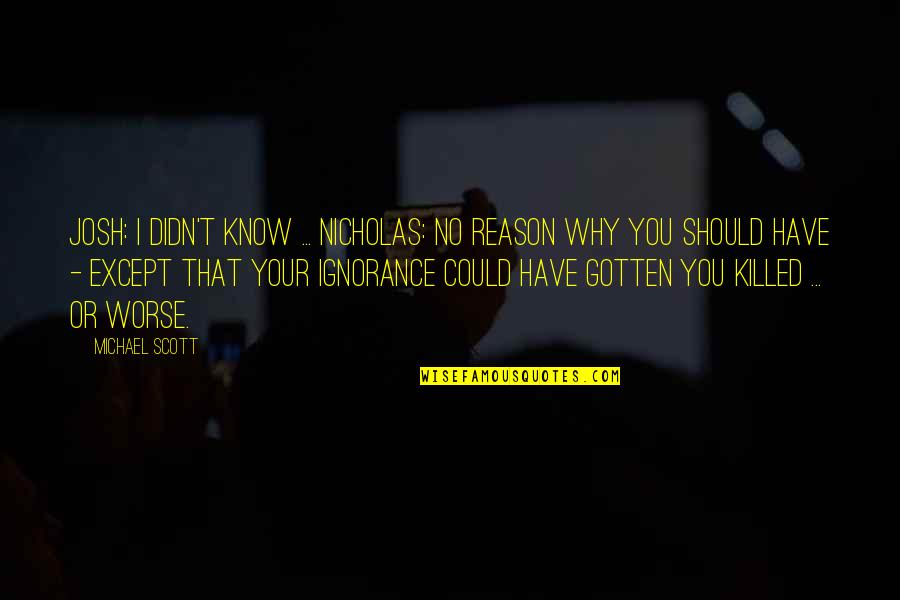 JOSH: I DIDN'T KNOW ... NICHOLAS: NO REASON WHY YOU SHOULD HAVE - EXCEPT THAT YOUR IGNORANCE COULD HAVE GOTTEN YOU KILLED ... OR WORSE.

MICHAEL SCOTT

WISEFAMOUSQUOTES.COM